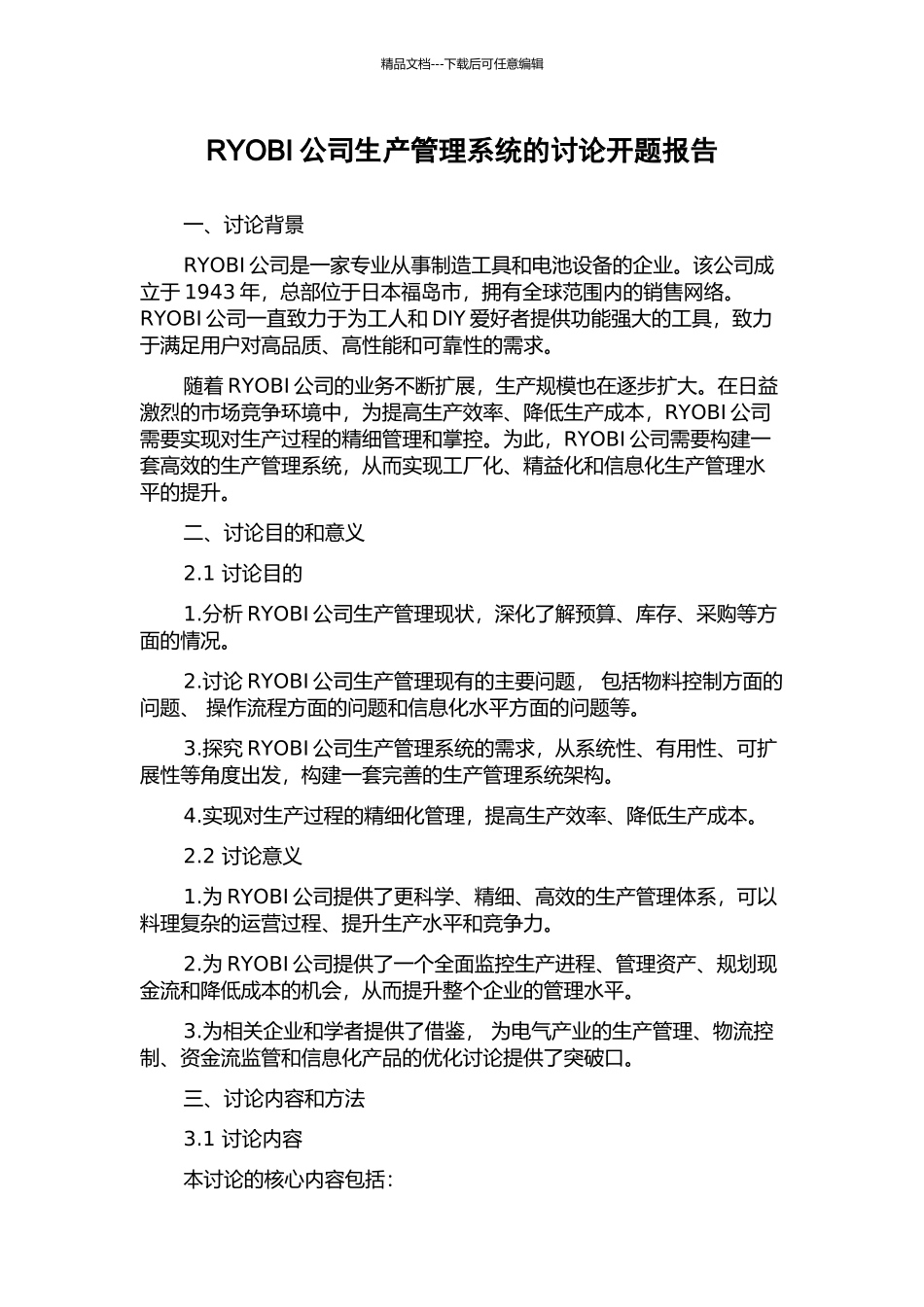 精品文档---下载后可任意编辑

RYOBI 公司生产管理系统的讨论开题报告

一、讨论背景

RYOBI 公司是一家专业从事制造工具和电池设备的企业。该公司成立于 1943 年，总部位于日本福岛市，拥有全球范围内的销售网络。RYOBI 公司一直致力于为工人和 DIY 爱好者提供功能强大的工具，致力于满足用户对高品质、高性能和可靠性的需求。

随着 RYOBI 公司的业务不断扩展，生产规模也在逐步扩大。在日益激烈的市场竞争环境中，为提高生产效率、降低生产成本，RYOBI 公司需要实现对生产过程的精细管理和掌控。为此，RYOBI 公司需要构建一套高效的生产管理系统，从而实现工厂化、精益化和信息化生产管理水平的提升。

二、讨论目的和意义

2.1 讨论目的

1.分析 RYOBI 公司生产管理现状，深化了解预算、库存、采购等方面的情况。

2.讨论 RYOBI 公司生产管理现有的主要问题， 包括物料控制方面的问题、 操作流程方面的问题和信息化水平方面的问题等。

3.探究 RYOBI 公司生产管理系统的需求，从系统性、有用性、可扩展性等角度出发，构建一套完善的生产管理系统架构。

4.实现对生产过程的精细化管理，提高生产效率、降低生产成本。

2.2 讨论意义

1.为 RYOBI 公司提供了更科学、精细、高效的生产管理体系，可以料理复杂的运营过程、提升生产水平和竞争力。

2.为 RYOBI 公司提供了一个全面监控生产进程、管理资产、规划现金流和降低成本的机会，从而提升整个企业的管理水平。

3.为相关企业和学者提供了借鉴， 为电气产业的生产管理、物流控制、资金流监管和信息化产品的优化讨论提供了突破口。

三、讨论内容和方法

3.1 讨论内容

本讨论的核心内容包括：